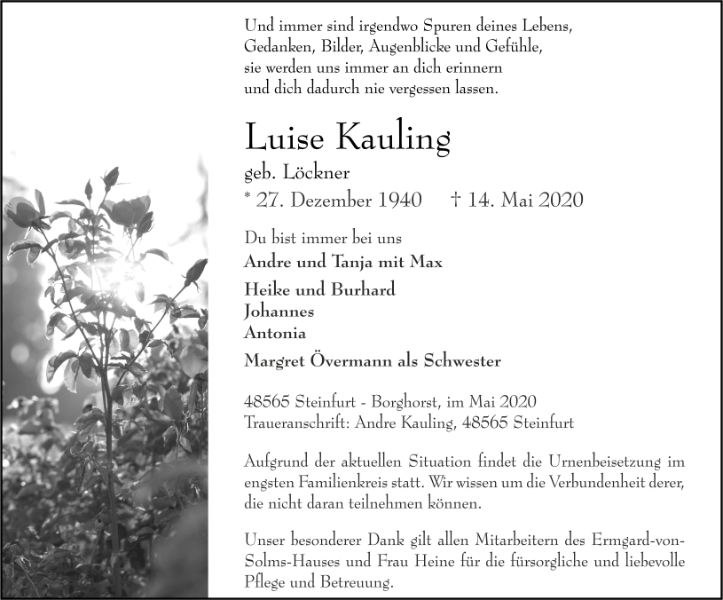 Und immer sind irgendwo Spuren deines Lebens,
Gedanken, Bilder, Augenblicke und Gefühle,
sie werden uns immer an dich erinnern
und dich dadurch nie vergessen lassen.

Luise Kauling

geb. Löckner

* 27. Dezember 1940 † 14. Mai 2020

Du bist immer bei uns

Andre und Tanja mit Max

Heike und Burhard
Johannes
Antonia

Margret Övermann als Schwester

48565 Steinfurt - Borghorst, im Mai 2020
Traueranschrift: Andre Kauling, 48565 Steinfurt

Aufgrund der aktuellen Situation findet die Urnenbeisetzung im engsten Familienkreis statt. Wir wissen um die Verbundenheit derer, die nicht daran teilnehmen können.

Unser besonderer Dank gilt allen Mitarbeitern des Ermgard-von-Solms-Hauses und Frau Heine für die fürsorgliche und liebevolle Pflege und Betreuung.